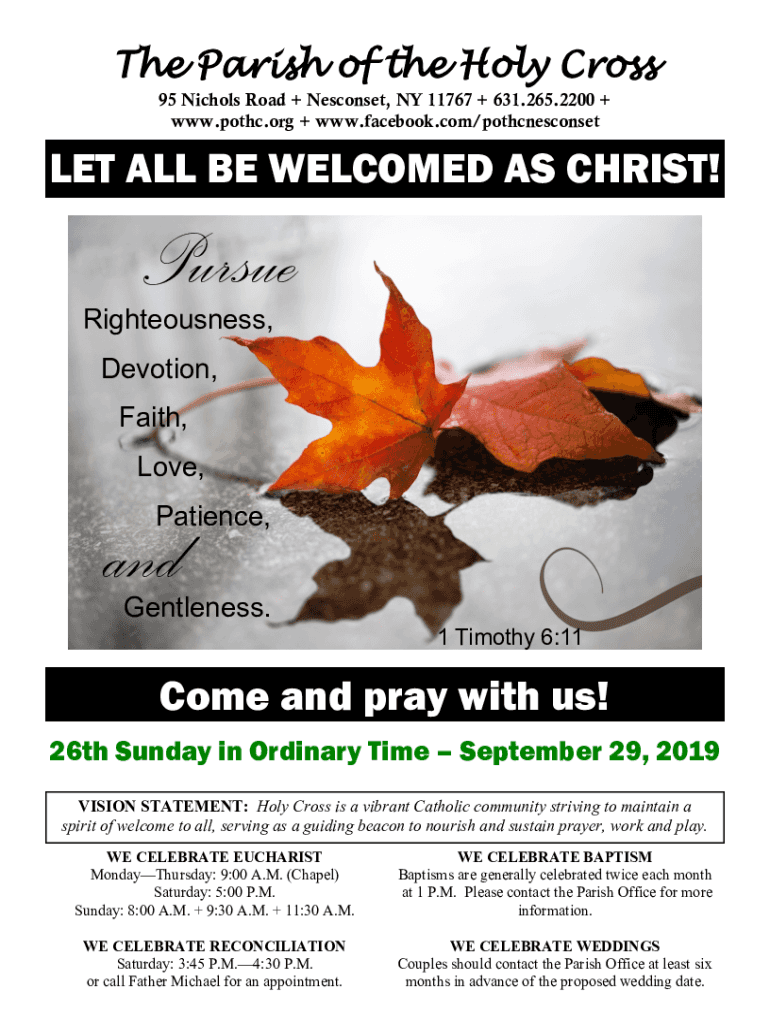 The Parish of the Holy Cross

95 Nichols Road + Nesconset, NY 11767 + 631.265.2200 +
www.pothc.org + www.facebook.com/pothcnesconset

LET ALL BE WELCOMED AS CHRIST!

Pursue
Righteousness,
Devotion,
Faith,
Love,
Patience,
and
Gentleness.

1 Timothy 6:11

Come and pray with us!

26th Sunday in Ordinary Time – September 29, 2019

VISION STATEMENT: Holy Cross is a vibrant Catholic community striving to maintain a spirit of welcome to all, serving as a guiding beacon to nourish and sustain prayer, work and play.

WE CELEBRATE EUCHARIST
Monday—Thursday: 9:00 A.M. (Chapel)
Saturday: 5:00 P.M.
Sunday: 8:00 A.M. + 9:30 A.M. + 11:30 A.M.

WE CELEBRATE RECONCILIATION
Saturday: 3:45 P.M.—4:30 P.M.
or call Father Michael for an appointment.

WE CELEBRATE BAPTISM
Baptisms are generally celebrated twice each month at 1 P.M. Please contact the Parish Office for more information.

WE CELEBRATE WEDDINGS
Couples should contact the Parish Office at least six months in advance of the proposed wedding date.